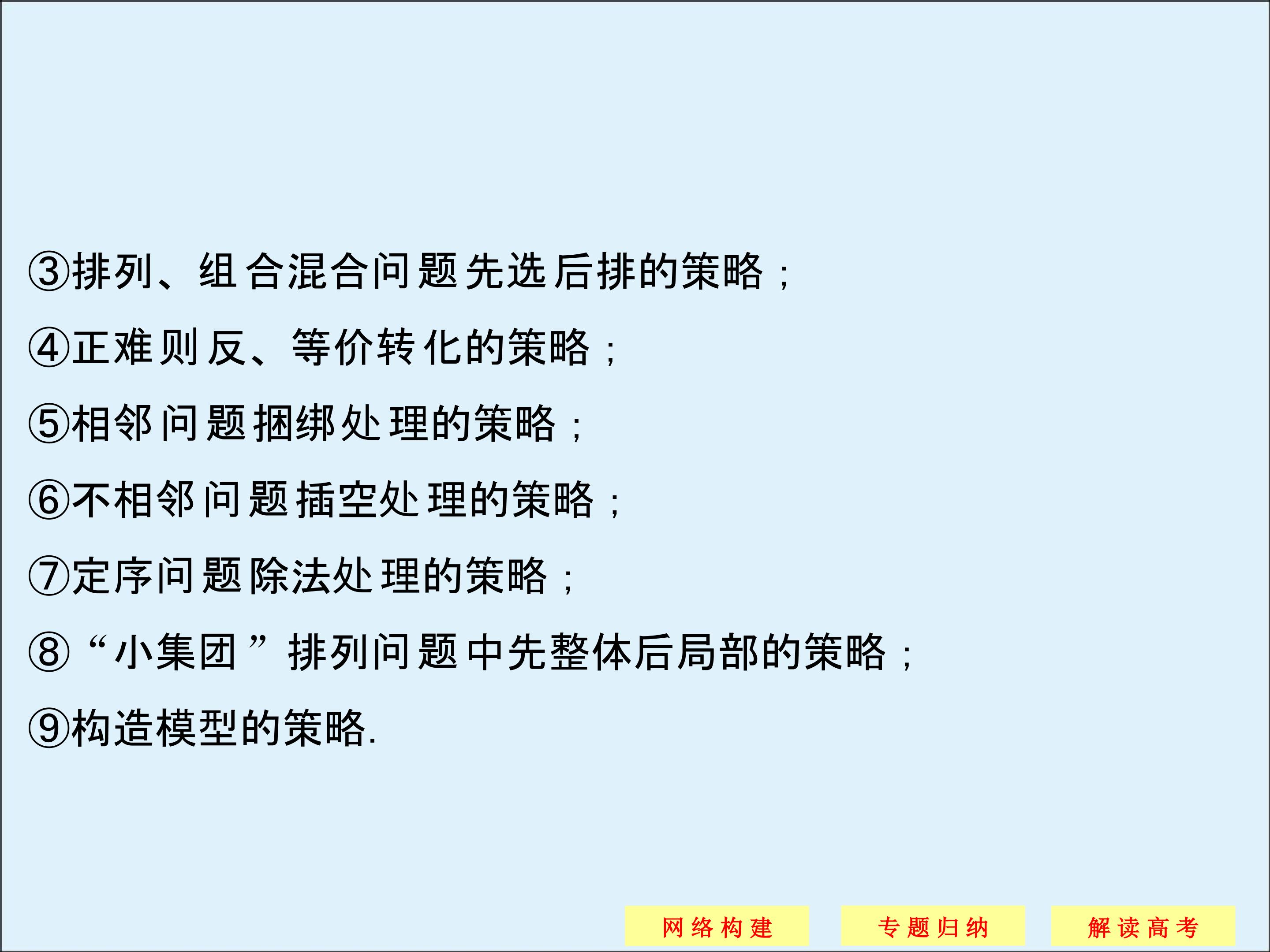 ③排列、组合混合问题先选后排的策略；

④正难则反、等价转化的策略；

⑤相邻问题捆绑处理的策略；

⑥不相邻问题插空处理的策略；

⑦定序问题除法处理的策略；

⑧“小集团”排列问题中先整体后局部的策略；

⑨构造模型的策略.

网络构建 专题归纳 解读高考